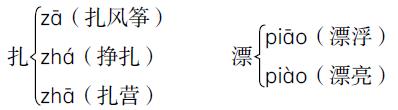 扎 zā（扎风筝）
zhá（挣扎）
zhā（扎营）

漂 piāo（漂浮）
piào（漂亮）